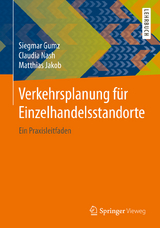 LEHRBUCH

Siegmar Gumz
Claudia Nash
Matthias Jakob

Verkehrsplanung für Einzelhandelsstandorte

Ein Praxisleitfaden

Springer Vieweg